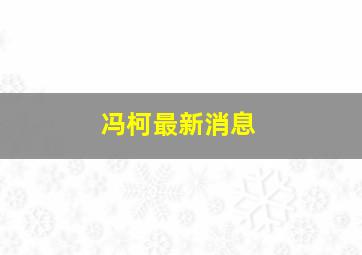 冯柯最新消息